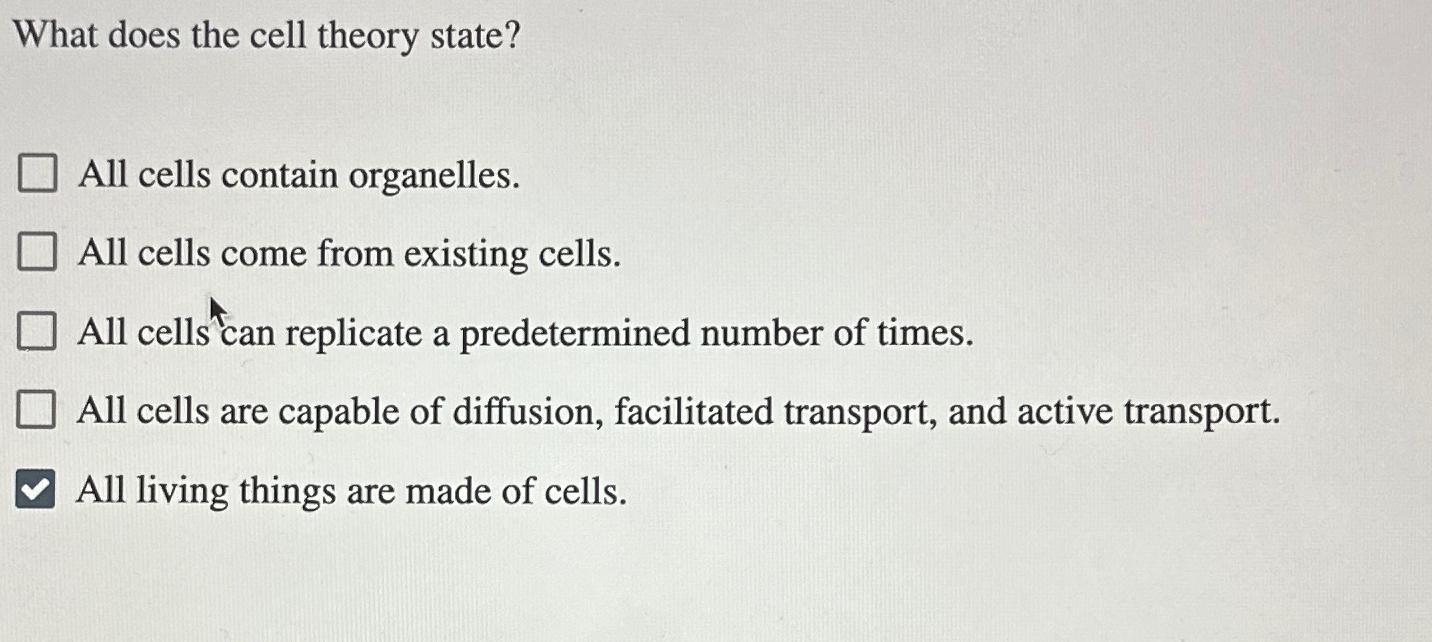 What does the cell theory state?

☐ All cells contain organelles.

☐ All cells come from existing cells.

☐ All cells can replicate a predetermined number of times.

☐ All cells are capable of diffusion, facilitated transport, and active transport.

☑ All living things are made of cells.